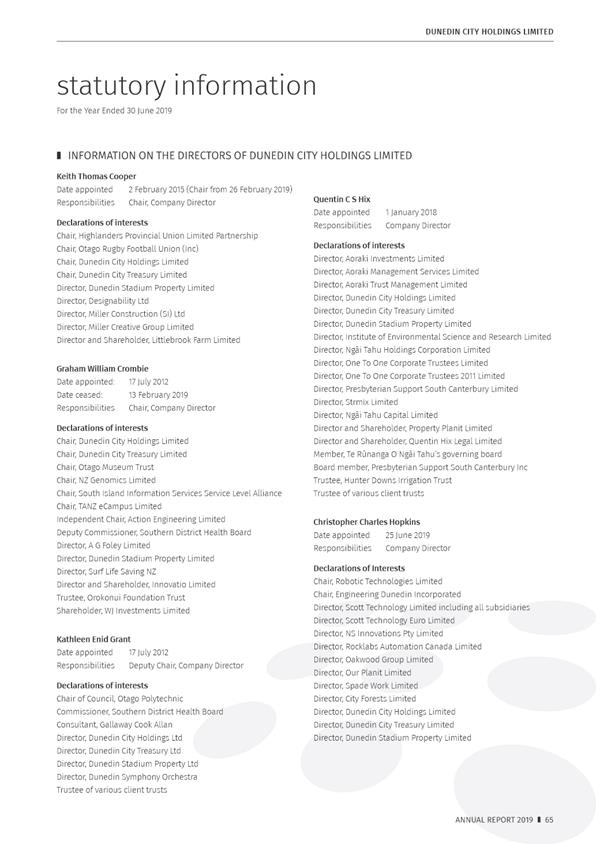 DUNEDIN CITY HOLDINGS LIMITED

statutory information
For the Year Ended 30 June 2019

INFORMATION ON THE DIRECTORS OF DUNEDIN CITY HOLDINGS LIMITED

Keith Thomas Cooper
Date appointed 2 February 2015 (Chair from 26 February 2019)
Responsibilities Chair, Company Director

Declarations of interests
Chair, Highlanders Provincial Union Limited Partnership
Chair, Otago Rugby Football Union (Inc)
Chair, Dunedin City Holdings Limited
Chair, Dunedin City Treasury Limited
Director, Dunedin Stadium Property Limited
Director, Designability Ltd
Director, Miller Construction (SI) Ltd
Director, Miller Creative Group Limited
Director and Shareholder, Littlebrook Farm Limited

Graham William Crombie
Date appointed: 17 July 2012
Date ceased: 13 February 2019
Responsibilities Chair, Company Director

Declarations of interests
Chair, Dunedin City Holdings Limited
Chair, Dunedin City Treasury Limited
Chair, Otago Museum Trust
Chair, NZ Genomics Limited
Chair, South Island Information Services Service Level Alliance
Chair, TANZ eCampus Limited
Independent Chair, Action Engineering Limited
Deputy Commissioner, Southern District Health Board
Director, A G Foley Limited
Director, Dunedin Stadium Property Limited
Director, Surf Life Saving NZ
Director and Shareholder, Innovatio Limited
Trustee, Orokonui Foundation Trust
Shareholder, WJ Investments Limited

Kathleen Enid Grant
Date appointed 17 July 2012
Responsibilities Deputy Chair, Company Director

Declarations of interests
Chair of Council, Otago Polytechnic
Commissioner, Southern District Health Board
Consultant, Gallaway Cook Allan
Director, Dunedin City Holdings Ltd
Director, Dunedin City Treasury Ltd
Director, Dunedin Stadium Property Ltd
Director, Dunedin Symphony Orchestra
Trustee of various client trusts

Quentin C S Hix
Date appointed 1 January 2018
Responsibilities Company Director

Declarations of interests
Director, Aoraki Investments Limited
Director, Aoraki Management Services Limited
Director, Aoraki Trust Management Limited
Director, Dunedin City Holdings Limited
Director, Dunedin City Treasury Limited
Director, Dunedin Stadium Property Limited
Director, Institute of Environmental Science and Research Limited
Director, Ngāi Tahu Holdings Corporation Limited
Director, One To One Corporate Trustees Limited
Director, One To One Corporate Trustees 2011 Limited
Director, Presbyterian Support South Canterbury Limited
Director, Strmix Limited
Director, Ngāi Tahu Capital Limited
Director and Shareholder, Property Planit Limited
Director and Shareholder, Quentin Hix Legal Limited
Member, Te Rūnanga O Ngāi Tahu's governing board
Board member, Presbyterian Support South Canterbury Inc
Trustee, Hunter Downs Irrigation Trust
Trustee of various client trusts

Christopher Charles Hopkins
Date appointed 25 June 2019
Responsibilities Company Director

Declarations of Interests
Chair, Robotic Technologies Limited
Chair, Engineering Dunedin Incorporated
Director, Scott Technology Limited including all subsidiaries
Director, Scott Technology Euro Limited
Director, NS Innovations Pty Limited
Director, Rocklabs Automation Canada Limited
Director, Oakwood Group Limited
Director, Our Planit Limited
Director, Spade Work Limited
Director, City Forests Limited
Director, Dunedin City Holdings Limited
Director, Dunedin City Treasury Limited
Director, Dunedin Stadium Property Limited

ANNUAL REPORT 2019 65